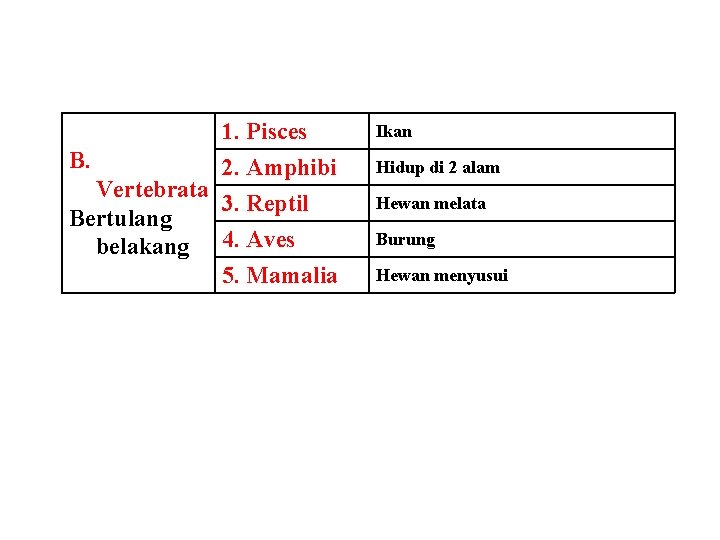 | B. Vertebrata Bertulang belakang | 1. Pisces | Ikan |
|---|---|---|
| | 2. Amphibi | Hidup di 2 alam |
| | 3. Reptil | Hewan melata |
| | 4. Aves | Burung |
| | 5. Mamalia | Hewan menyusui |